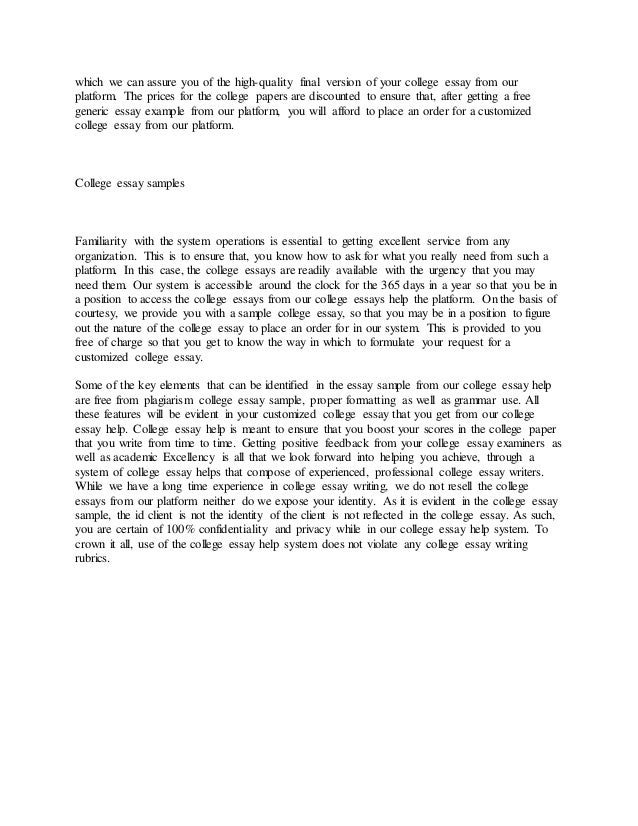 which we can assure you of the high-quality final version of your college essay from our platform. The prices for the college papers are discounted to ensure that, after getting a free generic essay example from our platform, you will afford to place an order for a customized college essay from our platform.

College essay samples

Familiarity with the system operations is essential to getting excellent service from any organization. This is to ensure that, you know how to ask for what you really need from such a platform. In this case, the college essays are readily available with the urgency that you may need them. Our system is accessible around the clock for the 365 days in a year so that you be in a position to access the college essays from our college essays help the platform. On the basis of courtesy, we provide you with a sample college essay, so that you may be in a position to figure out the nature of the college essay to place an order for in our system. This is provided to you free of charge so that you get to know the way in which to formulate your request for a customized college essay.

Some of the key elements that can be identified in the essay sample from our college essay help are free from plagiarism college essay sample, proper formatting as well as grammar use. All these features will be evident in your customized college essay that you get from our college essay help. College essay help is meant to ensure that you boost your scores in the college paper that you write from time to time. Getting positive feedback from your college essay examiners as well as academic Excellency is all that we look forward into helping you achieve, through a system of college essay helps that compose of experienced, professional college essay writers. While we have a long time experience in college essay writing, we do not resell the college essays from our platform neither do we expose your identity. As it is evident in the college essay sample, the id client is not the identity of the client is not reflected in the college essay. As such, you are certain of 100% confidentiality and privacy while in our college essay help system. To crown it all, use of the college essay help system does not violate any college essay writing rubrics.